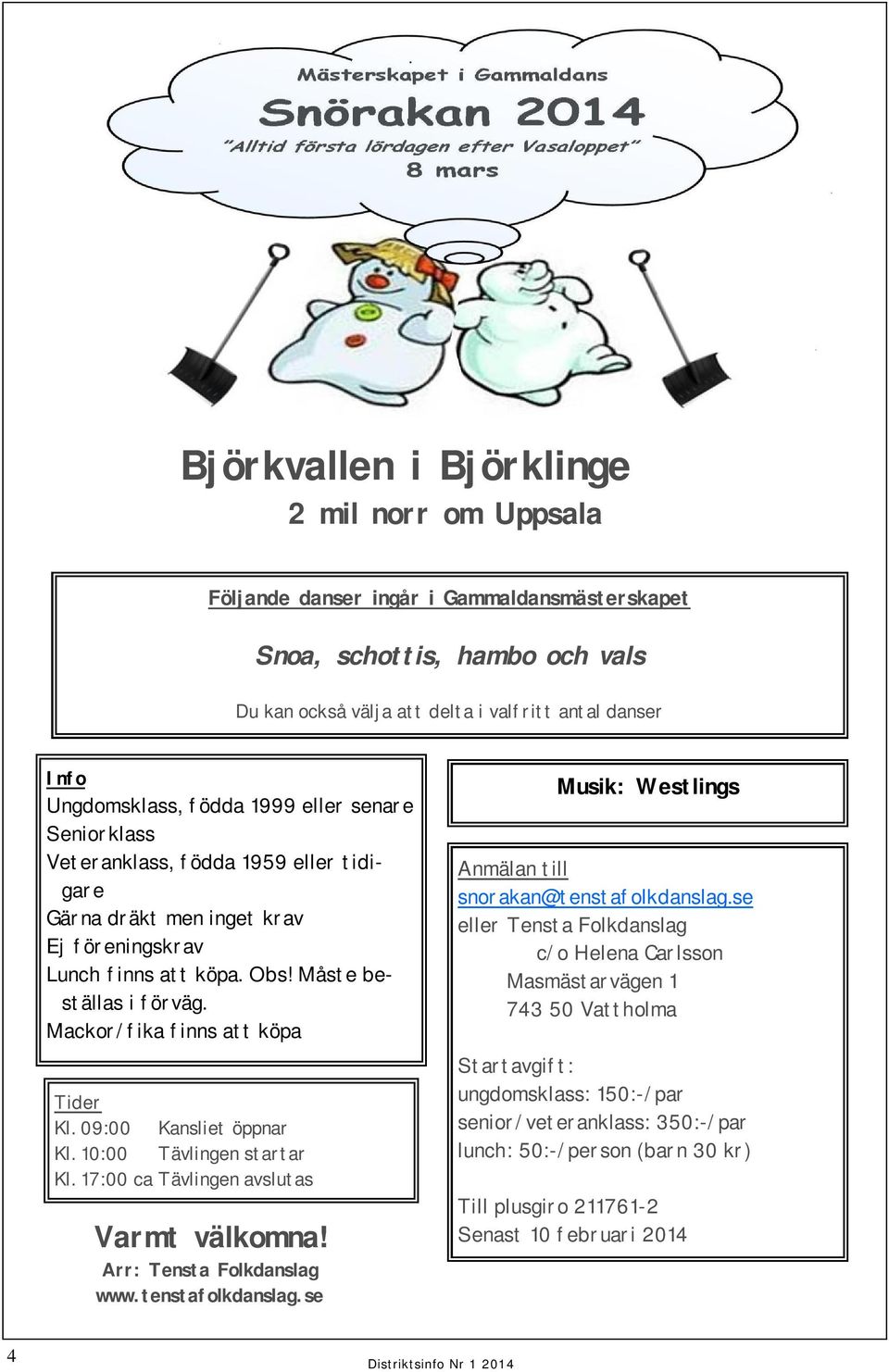 Mästerskapet i Gammaldans
Snörakan 2014
"Alltid första lördagen efter Vasaloppet"
8 mars

Björkvallen i Björklinge
2 mil norr om Uppsala

Följande danser ingår i Gammaldansmästerskapet

Snoa, schottis, hambo och vals

Du kan också välja att delta i valfritt antal danser

Info
Ungdomsklass, födda 1999 eller senare
Seniorklass
Veteranklass, födda 1959 eller tidigare
Gärna dräkt men inget krav
Ej föreningskrav
Lunch finns att köpa. Obs! Måste beställas i förväg.
Mackor/fika finns att köpa

Tider
Kl. 09:00 Kansliet öppnar
Kl. 10:00 Tävlingen startar
Kl. 17:00 ca Tävlingen avslutas

Varmt välkomna!
Arr: Tensta Folkdanslag
www.tenstafolkdanslag.se

Musik: Westlings

Anmälan till
snorakan@tenstafolkdanslag.se
eller Tensta Folkdanslag
c/o Helena Carlsson
Masmästarvägen 1
743 50 Vattholma

Startavgift:
ungdomsklass: 150:-/par
senior/veteranklass: 350:-/par
lunch: 50:-/person (barn 30 kr)

Till plusgiro 211761-2
Senast 10 februari 2014

4
Distriktsinfo Nr 1 2014